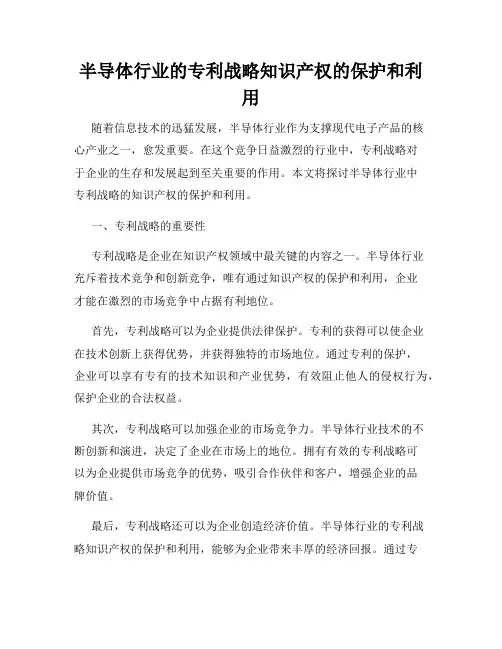 半导体行业的专利战略知识产权的保护和利用

随着信息技术的迅猛发展，半导体行业作为支撑现代电子产品的核心产业之一，愈发重要。在这个竞争日益激烈的行业中，专利战略对于企业的生存和发展起到至关重要的作用。本文将探讨半导体行业中专利战略的知识产权的保护和利用。

一、专利战略的重要性

专利战略是企业在知识产权领域中最关键的内容之一。半导体行业充斥着技术竞争和创新竞争，唯有通过知识产权的保护和利用，企业才能在激烈的市场竞争中占据有利地位。

首先，专利战略可以为企业提供法律保护。专利的获得可以使企业在技术创新上获得优势，并获得独特的市场地位。通过专利的保护，企业可以享有专有的技术知识和产业优势，有效阻止他人的侵权行为，保护企业的合法权益。

其次，专利战略可以加强企业的市场竞争力。半导体行业技术的不断创新和演进，决定了企业在市场上的地位。拥有有效的专利战略可以为企业提供市场竞争的优势，吸引合作伙伴和客户，增强企业的品牌价值。

最后，专利战略还可以为企业创造经济价值。半导体行业的专利战略知识产权的保护和利用，能够为企业带来丰厚的经济回报。通过专